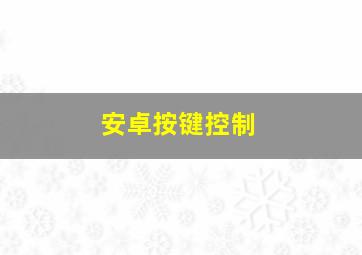 安卓按键控制